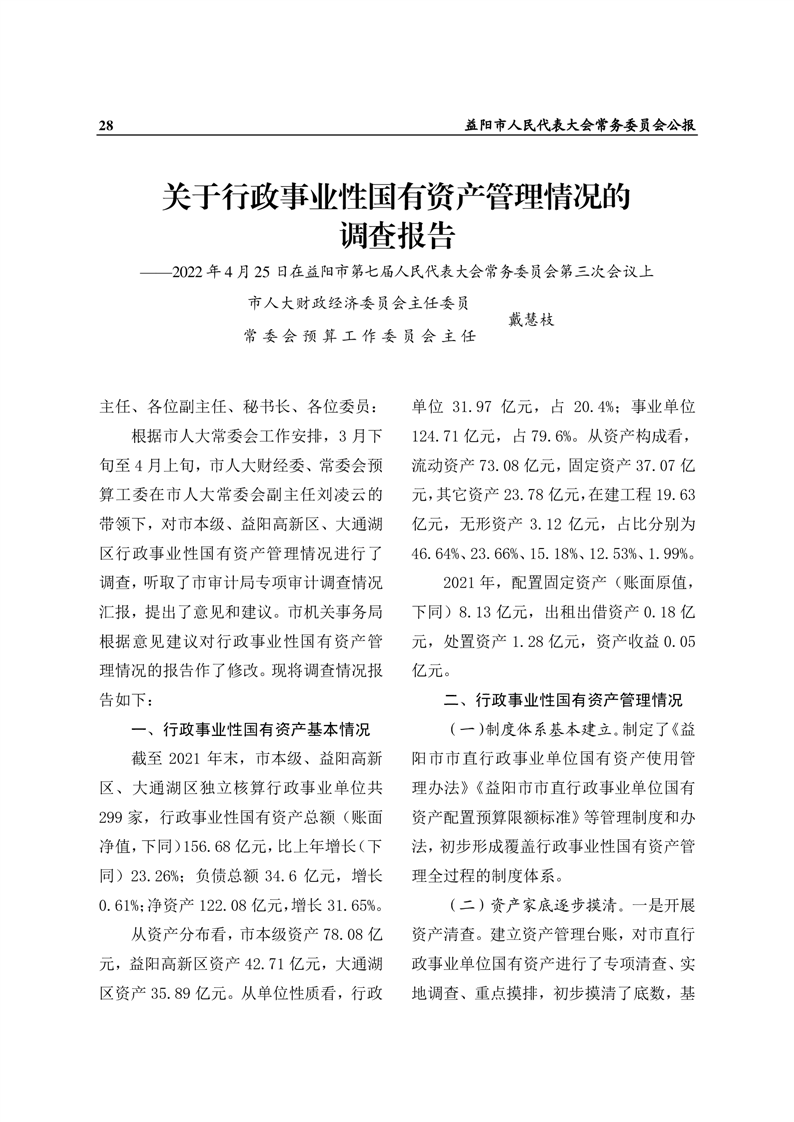 28

益阳市人民代表大会常务委员会公报

关于行政事业性国有资产管理情况的调查报告

——2022年4月25日在益阳市第七届人民代表大会常务委员会第三次会议上

市人大财政经济委员会主任委员
常委会预算工作委员会主任
戴慧枝

主任、各位副主任、秘书长、各位委员：

根据市人大常委会工作安排，3月下旬至4月上旬，市人大财经委、常委会预算工委在市人大常委会副主任刘凌云的带领下，对市本级、益阳高新区、大通湖区行政事业性国有资产管理情况进行了调查，听取了市审计局专项审计调查情况汇报，提出了意见和建议。市机关事务局根据意见建议对行政事业性国有资产管理情况的报告作了修改。现将调查情况报告如下：

一、行政事业性国有资产基本情况

截至2021年末，市本级、益阳高新区、大通湖区独立核算行政事业单位共299家，行政事业性国有资产总额（账面净值，下同）156.68亿元，比上年增长（下同）23.26%；负债总额34.6亿元，增长0.61%；净资产122.08亿元，增长31.65%。

从资产分布看，市本级资产78.08亿元，益阳高新区资产42.71亿元，大通湖区资产35.89亿元。从单位性质看，行政单位31.97亿元，占20.4%；事业单位124.71亿元，占79.6%。从资产构成看，流动资产73.08亿元，固定资产37.07亿元，其它资产23.78亿元，在建工程19.63亿元，无形资产3.12亿元，占比分别为46.64%、23.66%、15.18%、12.53%、1.99%。

2021年，配置固定资产（账面原值，下同）8.13亿元，出租出借资产0.18亿元，处置资产1.28亿元，资产收益0.05亿元。

二、行政事业性国有资产管理情况

（一）制度体系基本建立。制定了《益阳市市直行政事业单位国有资产使用管理办法》《益阳市市直行政事业单位国有资产配置预算限额标准》等管理制度和办法，初步形成覆盖行政事业性国有资产管理全过程的制度体系。

（二）资产家底逐步摸清。一是开展资产清查。建立资产管理台账，对市直行政事业单位国有资产进行了专项清查、实地调查、重点摸排，初步摸清了底数，基